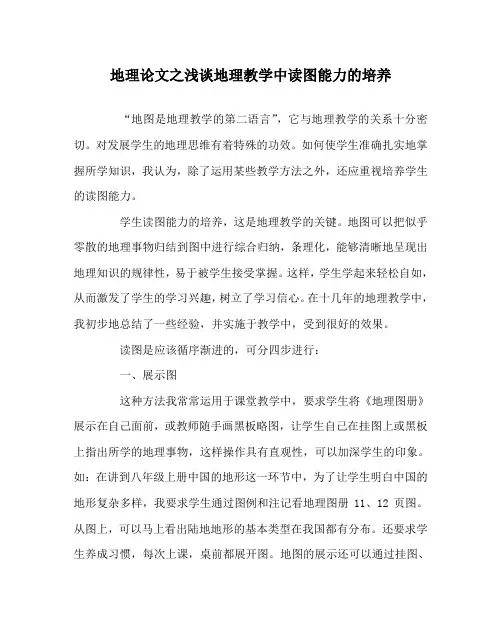 地理论文之浅谈地理教学中读图能力的培养

“地图是地理教学的第二语言”，它与地理教学的关系十分密切。对发展学生的地理思维有着特殊的功效。如何使学生准确扎实地掌握所学知识，我认为，除了运用某些教学方法之外，还应重视培养学生的读图能力。

学生读图能力的培养，这是地理教学的关键。地图可以把似乎零散的地理事物归结到图中进行综合归纳，条理化，能够清晰地呈现出地理知识的规律性，易于被学生接受掌握。这样，学生学起来轻松自如，从而激发了学生的学习兴趣，树立了学习信心。在十几年的地理教学中，我初步地总结了一些经验，并实施于教学中，受到很好的效果。

读图是应该循序渐进的，可分四步进行：

一、展示图

这种方法我常常运用于课堂教学中，要求学生将《地理图册》展示在自己面前，或教师随手画黑板略图，让学生自己在挂图上或黑板上指出所学的地理事物，这样操作具有直观性，可以加深学生的印象。如：在讲到八年级上册中国的地形这一环节中，为了让学生明白中国的地形复杂多样，我要求学生通过图例和注记看地理图册 11、12 页图。从图上，可以马上看出陆地地形的基本类型在我国都有分布。还要求学生养成习惯，每次上课，桌前都展开图。地图的展示还可以通过挂图、